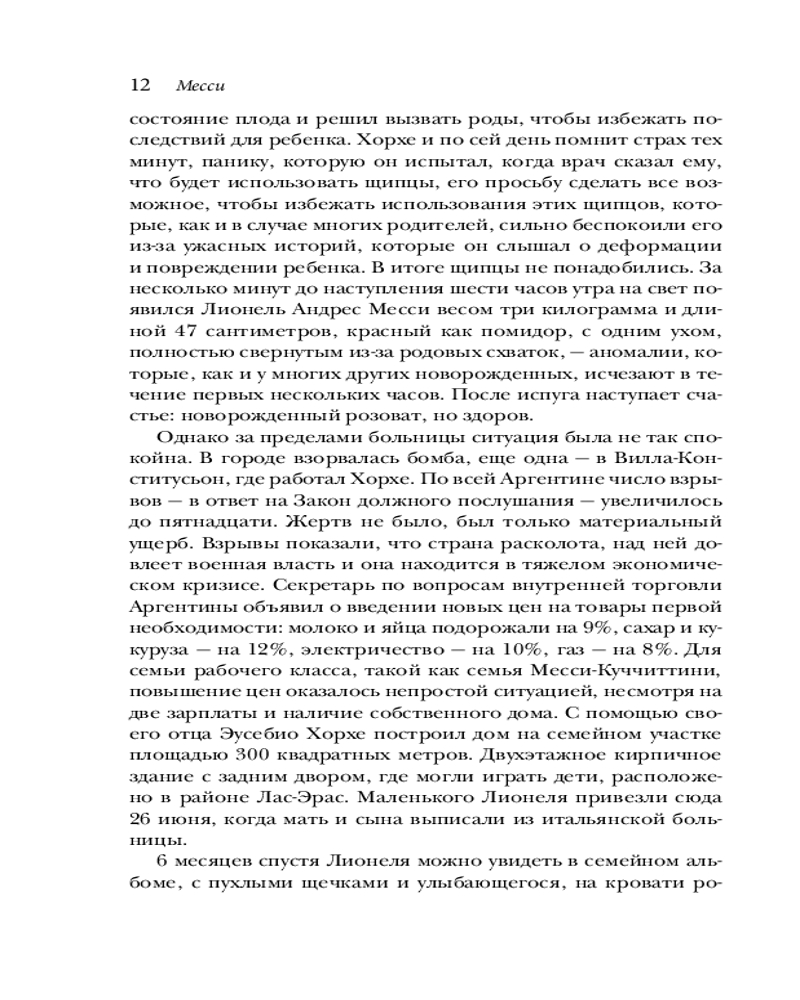 12 Месси

состояние плода и решил вызвать роды, чтобы избежать последствий для ребенка. Хорхе и по сей день помнит страх тех минут, панику, которую он испытал, когда врач сказал ему, что будет использовать щипцы, его просьбу сделать все возможное, чтобы избежать использования этих щипцов, которые, как и в случае многих родителей, сильно беспокоили его из-за ужасных историй, которые он слышал о деформации и повреждении ребенка. В итоге щипцы не понадобились. За несколько минут до наступления шести часов утра на свет появился Лионель Андрес Месси весом три килограмма и длиной 47 сантиметров, красный как помидор, с одним ухом, полностью свернутым из-за родовых схваток, — аномалии, которые, как и у многих других новорожденных, исчезают в течение первых нескольких часов. После испуга наступает счастье: новорожденный розоват, но здоров.

Однако за пределами больницы ситуация была не так спокойна. В городе взорвалась бомба, еще одна — в Вилла-Конститусьон, где работал Хорхе. По всей Аргентине число взрывов — в ответ на Закон должного послушания — увеличилось до пятнадцати. Жертв не было, был только материальный ущерб. Взрывы показали, что страна расколота, над ней довлеет военная власть и она находится в тяжелом экономическом кризисе. Секретарь по вопросам внутренней торговли Аргентины объявил о введении новых цен на товары первой необходимости: молоко и яйца подорожали на 9%, сахар и кукуруза — на 12%, электричество — на 10%, газ — на 8%. Для семьи рабочего класса, такой как семья Месси-Куччиттини, повышение цен оказалось непростой ситуацией, несмотря на две зарплаты и наличие собственного дома. С помощью своего отца Эусебио Хорхе построил дом на семейном участке площадью 300 квадратных метров. Двухэтажное кирпичное здание с задним двором, где могли играть дети, расположено в районе Лас-Эрас. Маленького Лионеля привезли сюда 26 июня, когда мать и сына выписали из итальянской больницы.

6 месяцев спустя Лионеля можно увидеть в семейном альбоме, с пухлыми щечками и улыбающегося, на кровати ро-